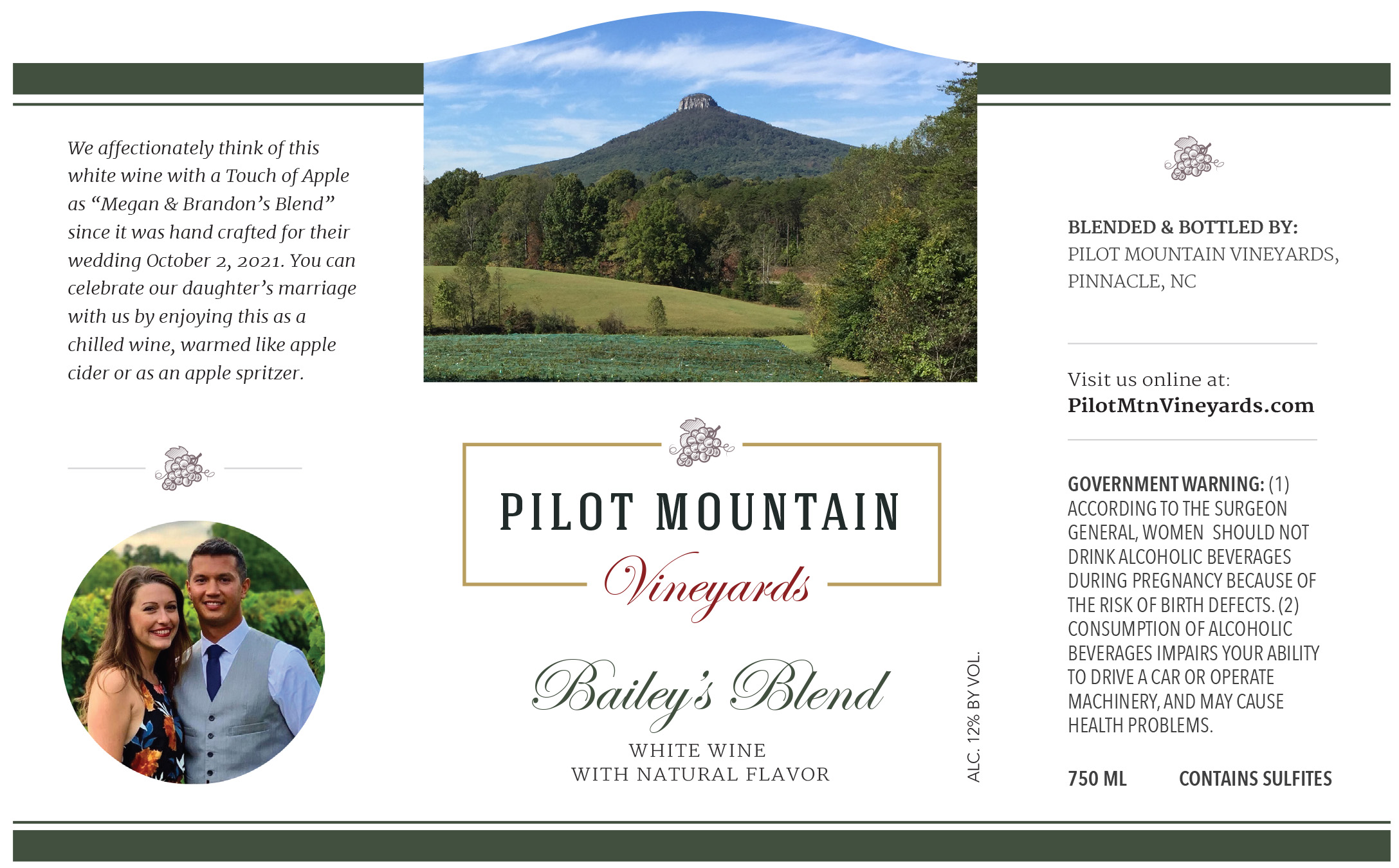 We affectionately think of this white wine with a Touch of Apple as "Megan & Brandon's Blend" since it was hand crafted for their wedding October 2, 2021. You can celebrate our daughter's marriage with us by enjoying this as a chilled wine, warmed like apple cider or as an apple spritzer.

PILOT MOUNTAIN
Vineyards

Bailey's Blend

WHITE WINE
WITH NATURAL FLAVOR

ALC. 12% BY VOL.

BLENDED & BOTTLED BY:
PILOT MOUNTAIN VINEYARDS, PINNACLE, NC

Visit us online at:
PilotMtnVineyards.com

GOVERNMENT WARNING: (1) ACCORDING TO THE SURGEON GENERAL, WOMEN SHOULD NOT DRINK ALCOHOLIC BEVERAGES DURING PREGNANCY BECAUSE OF THE RISK OF BIRTH DEFECTS. (2) CONSUMPTION OF ALCOHOLIC BEVERAGES IMPAIRS YOUR ABILITY TO DRIVE A CAR OR OPERATE MACHINERY, AND MAY CAUSE HEALTH PROBLEMS.

750 ML CONTAINS SULFITES